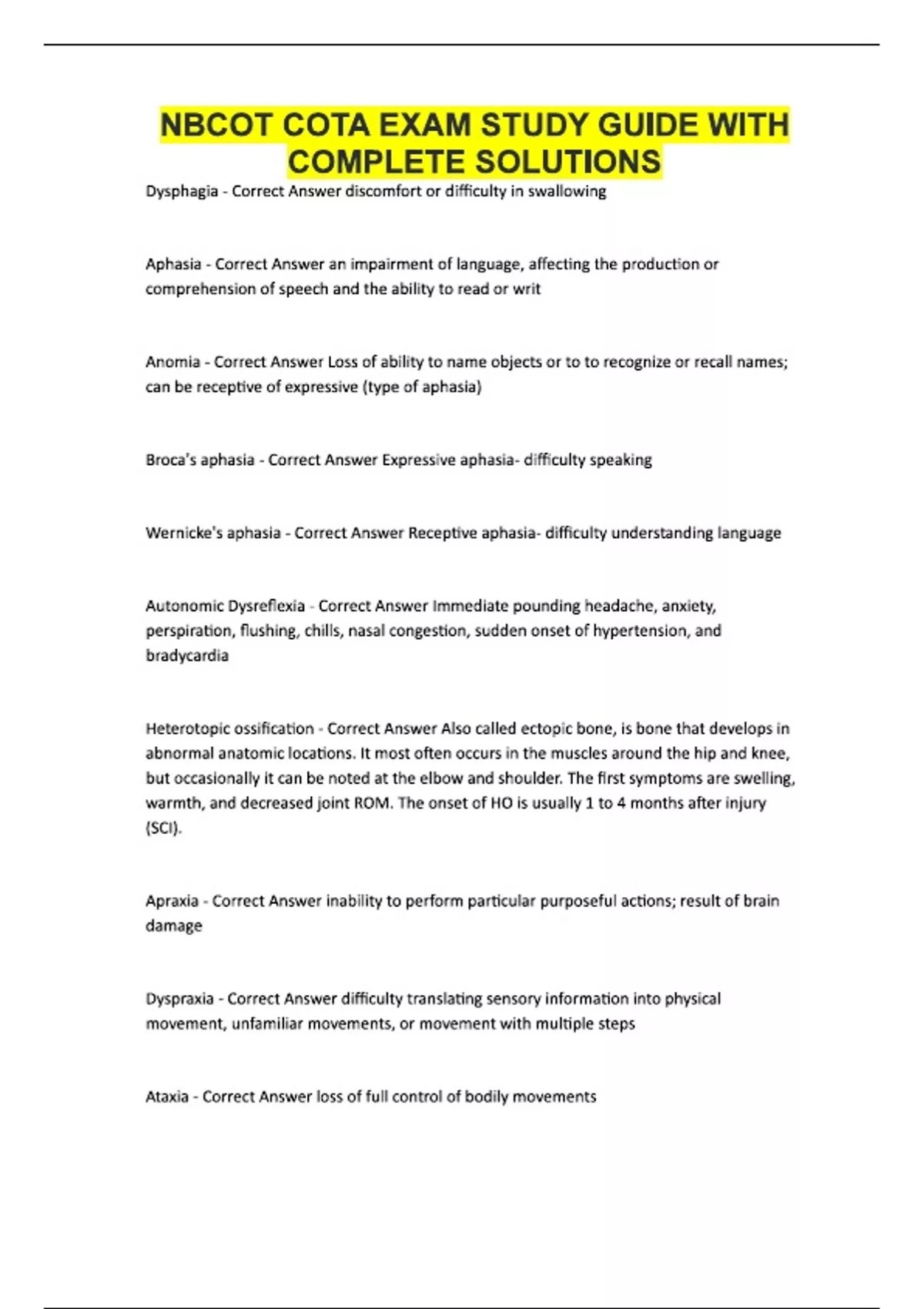 NBCOT COTA EXAM STUDY GUIDE WITH COMPLETE SOLUTIONS

Dysphagia - Correct Answer discomfort or difficulty in swallowing

Aphasia - Correct Answer an impairment of language, affecting the production or comprehension of speech and the ability to read or writ

Anomia - Correct Answer Loss of ability to name objects or to to recognize or recall names; can be receptive of expressive (type of aphasia)

Broca's aphasia - Correct Answer Expressive aphasia- difficulty speaking

Wernicke's aphasia - Correct Answer Receptive aphasia- difficulty understanding language

Autonomic Dysreflexia - Correct Answer Immediate pounding headache, anxiety, perspiration, flushing, chills, nasal congestion, sudden onset of hypertension, and bradycardia

Heterotopic ossification - Correct Answer Also called ectopic bone, is bone that develops in abnormal anatomic locations. It most often occurs in the muscles around the hip and knee, but occasionally it can be noted at the elbow and shoulder. The first symptoms are swelling, warmth, and decreased joint ROM. The onset of HO is usually 1 to 4 months after injury (SCI).

Apraxia - Correct Answer inability to perform particular purposeful actions; result of brain damage

Dyspraxia - Correct Answer difficulty translating sensory information into physical movement, unfamiliar movements, or movement with multiple steps

Ataxia - Correct Answer loss of full control of bodily movements